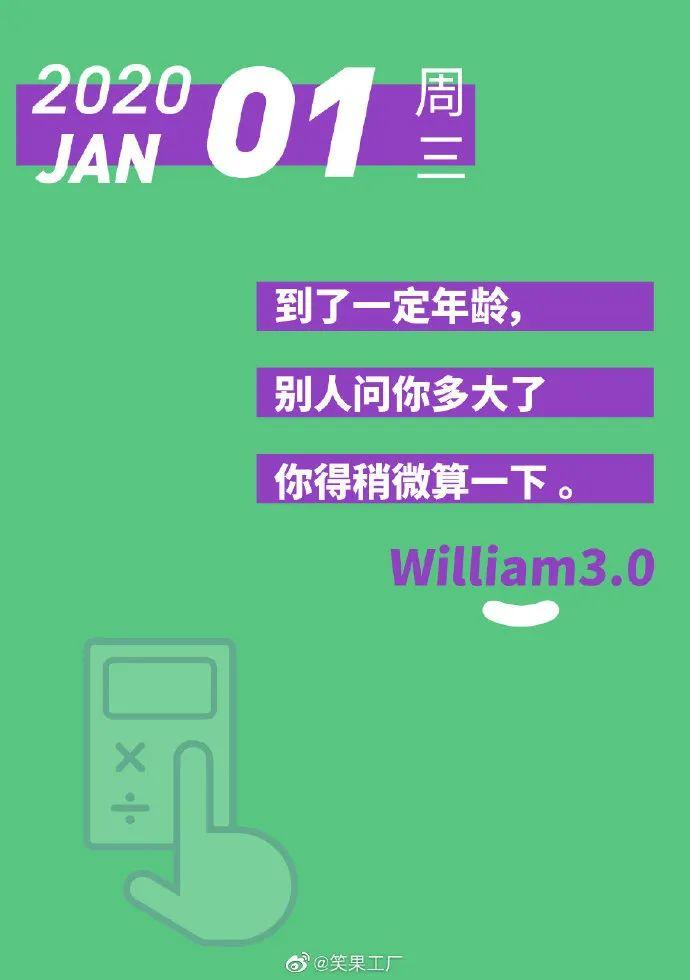 2020 JAN 01 周三

到了一定年龄,

别人问你多大了

你得稍微算一下。

William3.0

×
÷

@笑果工厂